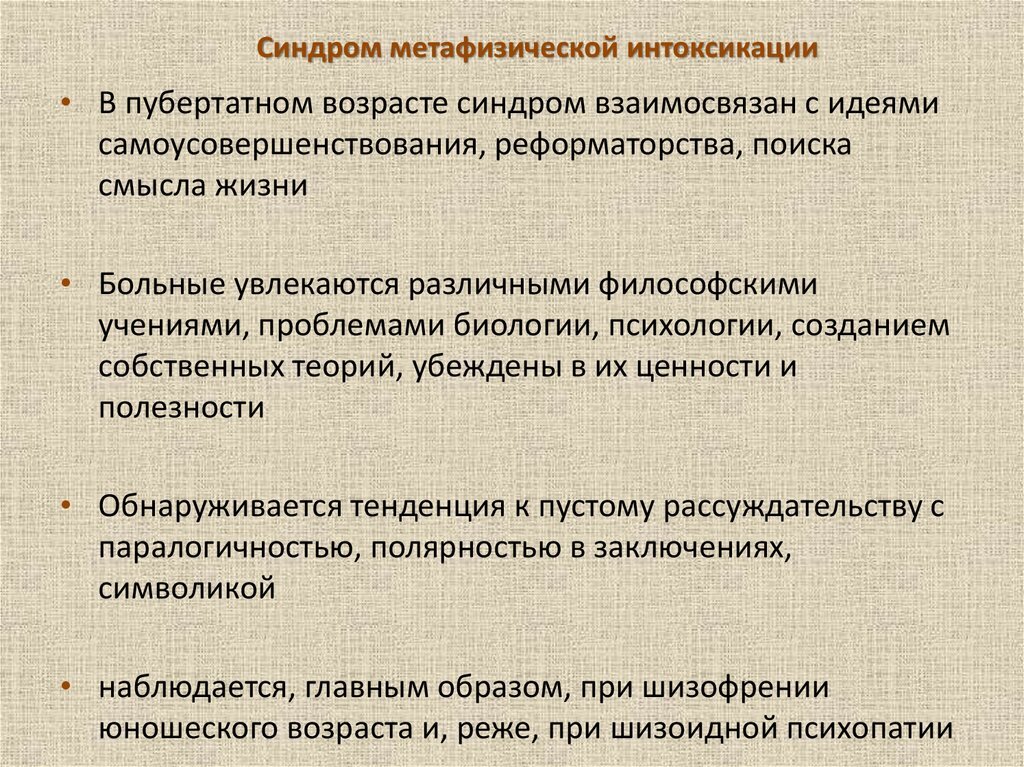 Синдром метафизической интоксикации

• В пубертатном возрасте синдром взаимосвязан с идеями самоусовершенствования, реформаторства, поиска смысла жизни

• Больные увлекаются различными философскими учениями, проблемами биологии, психологии, созданием собственных теорий, убеждены в их ценности и полезности

• Обнаруживается тенденция к пустому рассуждательству с паралогичностью, полярностью в заключениях, символикой

• наблюдается, главным образом, при шизофрении юношеского возраста и, реже, при шизоидной психопатии